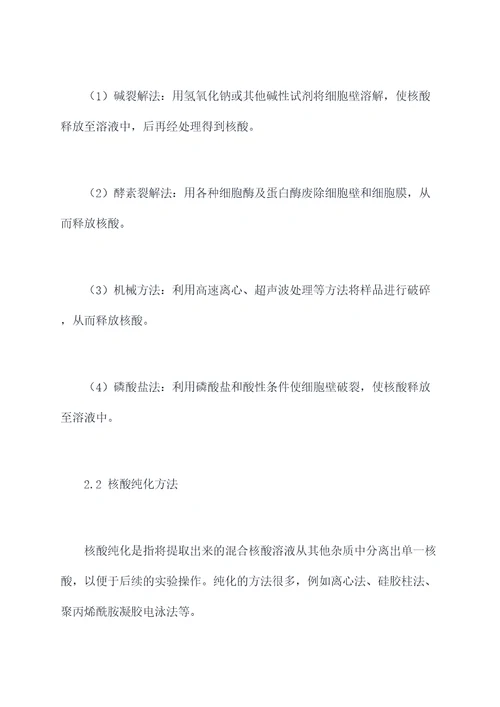 （1）碱裂解法：用氢氧化钠或其他碱性试剂将细胞壁溶解，使核酸释放至溶液中，后再经处理得到核酸。

（2）酵素裂解法：用各种细胞酶及蛋白酶废除细胞壁和细胞膜，从而释放核酸。

（3）机械方法：利用高速离心、超声波处理等方法将样品进行破碎，从而释放核酸。

（4）磷酸盐法：利用磷酸盐和酸性条件使细胞壁破裂，使核酸释放至溶液中。

2.2 核酸纯化方法

核酸纯化是指将提取出来的混合核酸溶液从其他杂质中分离出单一核酸，以便于后续的实验操作。纯化的方法很多，例如离心法、硅胶柱法、聚丙烯酰胺凝胶电泳法等。